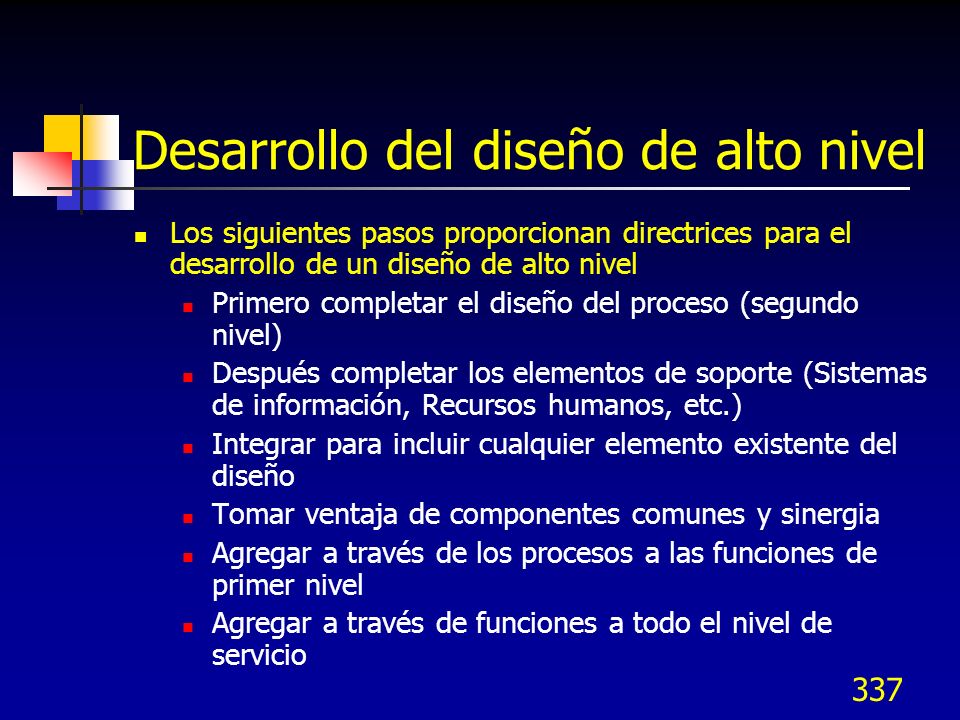 Desarrollo del diseño de alto nivel

- Los siguientes pasos proporcionan directrices para el desarrollo de un diseño de alto nivel
  - Primero completar el diseño del proceso (segundo nivel)
  - Después completar los elementos de soporte (Sistemas de información, Recursos humanos, etc.)
  - Integrar para incluir cualquier elemento existente del diseño
  - Tomar ventaja de componentes comunes y sinergia
  - Agregar a través de los procesos a las funciones de primer nivel
  - Agregar a través de funciones a todo el nivel de servicio

337